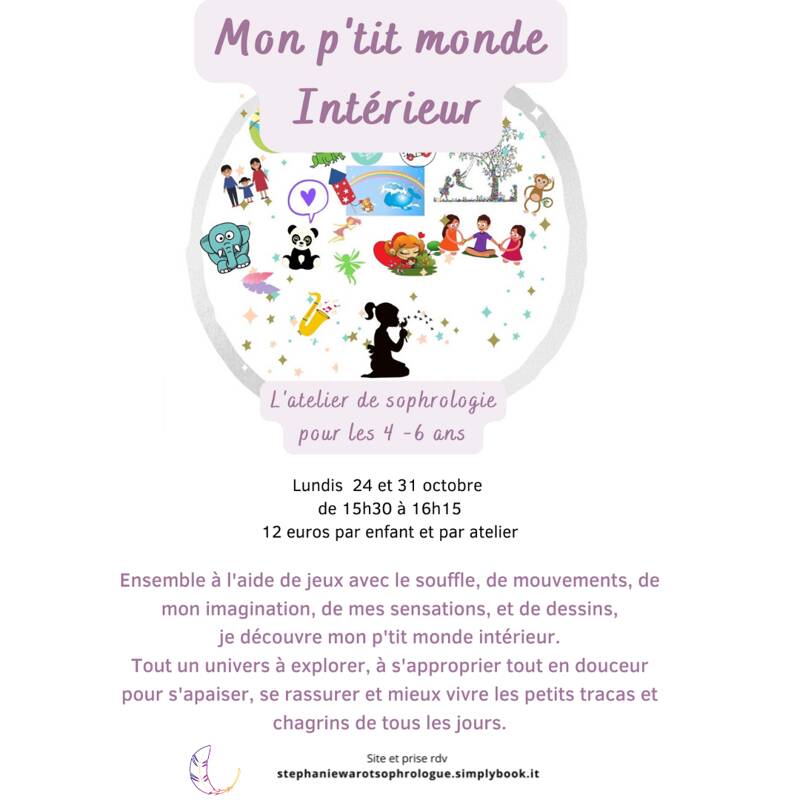 Mon p'tit monde Intérieur

L'atelier de sophrologie pour les 4 -6 ans

Lundis 24 et 31 octobre
de 15h30 à 16h15
12 euros par enfant et par atelier

Ensemble à l'aide de jeux avec le souffle, de mouvements, de mon imagination, de mes sensations, et de dessins, je découvre mon p'tit monde intérieur.
Tout un univers à explorer, à s'approprier tout en douceur pour s'apaiser, se rassurer et mieux vivre les petits tracas et chagrins de tous les jours.

Site et prise rdv
stephaniewarotsophrologue.simplybook.it